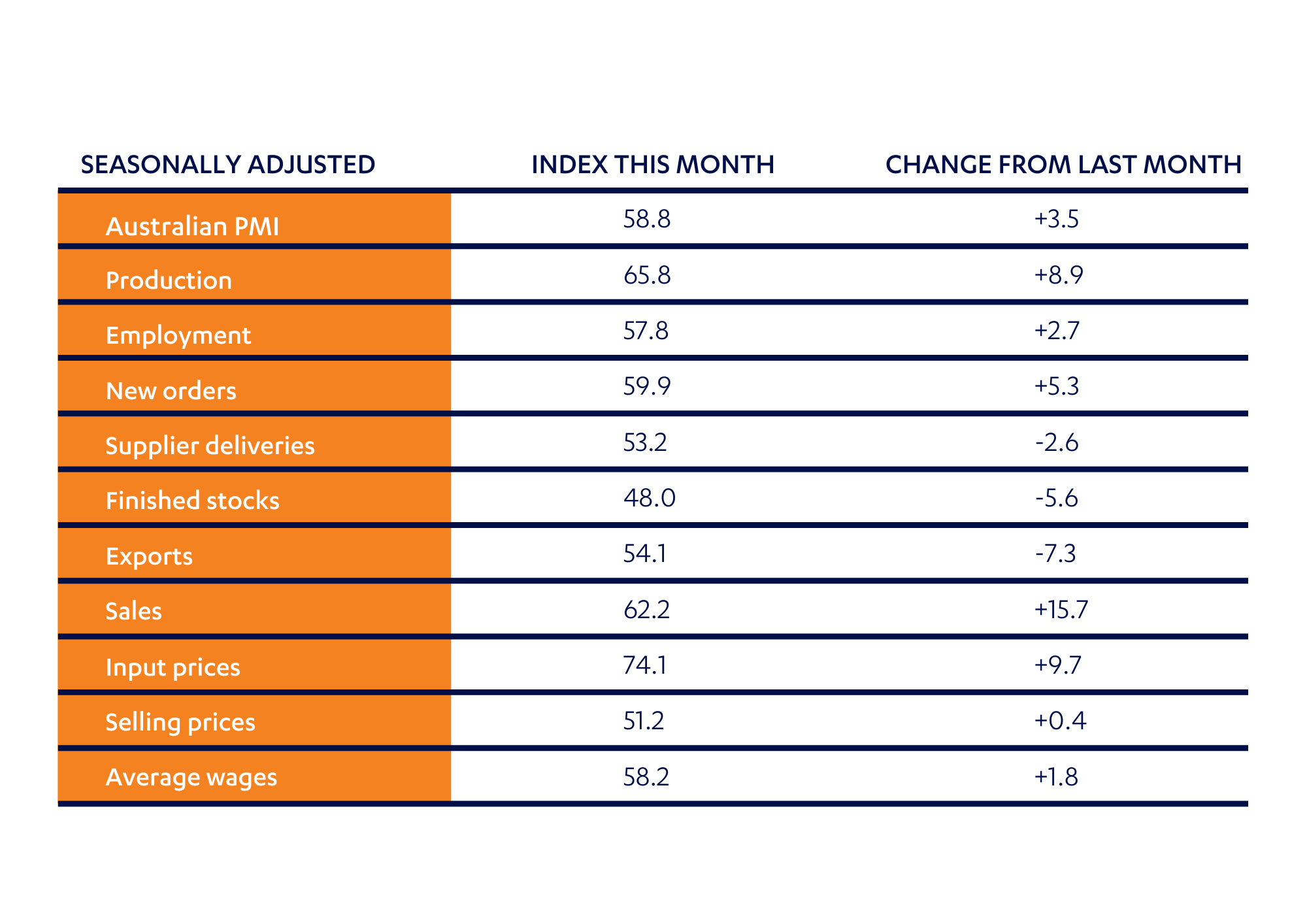 | SEASONALLY ADJUSTED | INDEX THIS MONTH | CHANGE FROM LAST MONTH |
|---|---|---|
| Australian PMI | 58.8 | +3.5 |
| Production | 65.8 | +8.9 |
| Employment | 57.8 | +2.7 |
| New orders | 59.9 | +5.3 |
| Supplier deliveries | 53.2 | -2.6 |
| Finished stocks | 48.0 | -5.6 |
| Exports | 54.1 | -7.3 |
| Sales | 62.2 | +15.7 |
| Input prices | 74.1 | +9.7 |
| Selling prices | 51.2 | +0.4 |
| Average wages | 58.2 | +1.8 |